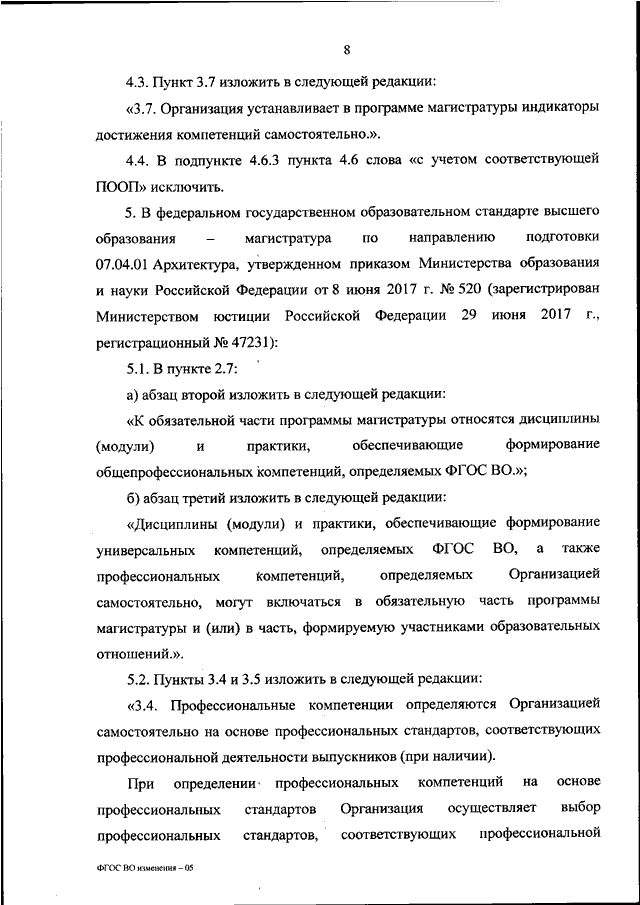 8

4.3. Пункт 3.7 изложить в следующей редакции:

«3.7. Организация устанавливает в программе магистратуры индикаторы достижения компетенций самостоятельно.».

4.4. В подпункте 4.6.3 пункта 4.6 слова «с учетом соответствующей ПООП» исключить.

5. В федеральном государственном образовательном стандарте высшего образования – магистратура по направлению подготовки 07.04.01 Архитектура, утвержденном приказом Министерства образования и науки Российской Федерации от 8 июня 2017 г. № 520 (зарегистрирован Министерством юстиции Российской Федерации 29 июня 2017 г., регистрационный № 47231):

5.1. В пункте 2.7:

а) абзац второй изложить в следующей редакции:

«К обязательной части программы магистратуры относятся дисциплины (модули) и практики, обеспечивающие формирование общепрофессиональных компетенций, определяемых ФГОС ВО.»;

б) абзац третий изложить в следующей редакции:

«Дисциплины (модули) и практики, обеспечивающие формирование универсальных компетенций, определяемых ФГОС ВО, а также профессиональных компетенций, определяемых Организацией самостоятельно, могут включаться в обязательную часть программы магистратуры и (или) в часть, формируемую участниками образовательных отношений.».

5.2. Пункты 3.4 и 3.5 изложить в следующей редакции:

«3.4. Профессиональные компетенции определяются Организацией самостоятельно на основе профессиональных стандартов, соответствующих профессиональной деятельности выпускников (при наличии).

При определении профессиональных компетенций на основе профессиональных стандартов Организация осуществляет выбор профессиональных стандартов, соответствующих профессиональной

ФГОС ВО изменения – 05